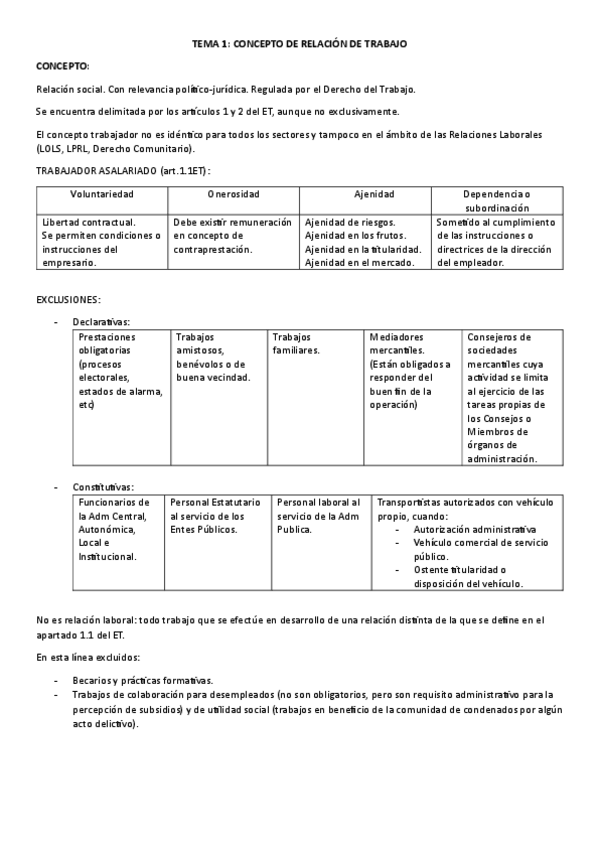 TEMA 1: CONCEPTO DE RELACIÓN DE TRABAJO

CONCEPTO:

Relación social. Con relevancia político-jurídica. Regulada por el Derecho del Trabajo.

Se encuentra delimitada por los artículos 1 y 2 del ET, aunque no exclusivamente.

El concepto trabajador no es idéntico para todos los sectores y tampoco en el ámbito de las Relaciones Laborales (LOLS, LPRL, Derecho Comunitario).

TRABAJADOR ASALARIADO (art.1.1ET):

| Voluntariedad | Onerosidad | Ajenidad | Dependencia o subordinación |
|---|---|---|---|
| Libertad contractual. Se permiten condiciones o instrucciones del empresario. | Debe existir remuneración en concepto de contraprestación. | Ajenidad de riesgos. Ajenidad en los frutos. Ajenidad en la titularidad. Ajenidad en el mercado. | Sometido al cumplimiento de las instrucciones o directrices de la dirección del empleador. |

EXCLUSIONES:

- Declarativas:

| Prestaciones obligatorias (procesos electorales, estados de alarma, etc) | Trabajos amistosos, benévolos o de buena vecindad. | Trabajos familiares. | Mediadores mercantiles. (Están obligados a responder del buen fin de la operación) | Consejeros de sociedades mercantiles cuya actividad se limita al ejercicio de las tareas propias de los Consejos o Miembros de órganos de administración. |
|---|---|---|---|---|

- Constitutivas:

| Funcionarios de la Adm Central, Autonómica, Local e Institucional. | Personal Estatutario al servicio de los Entes Públicos. | Personal laboral al servicio de la Adm Publica. | Transportistas autorizados con vehículo propio, cuando: - Autorización administrativa - Vehículo comercial de servicio público. - Ostente titularidad o disposición del vehículo. |
|---|---|---|---|

No es relación laboral: todo trabajo que se efectúe en desarrollo de una relación distinta de la que se define en el apartado 1.1 del ET.

En esta línea excluidos:

- Becarios y prácticas formativas.
- Trabajos de colaboración para desempleados (no son obligatorios, pero son requisito administrativo para la percepción de subsidios) y de utilidad social (trabajos en beneficio de la comunidad de condenados por algún acto delictivo).